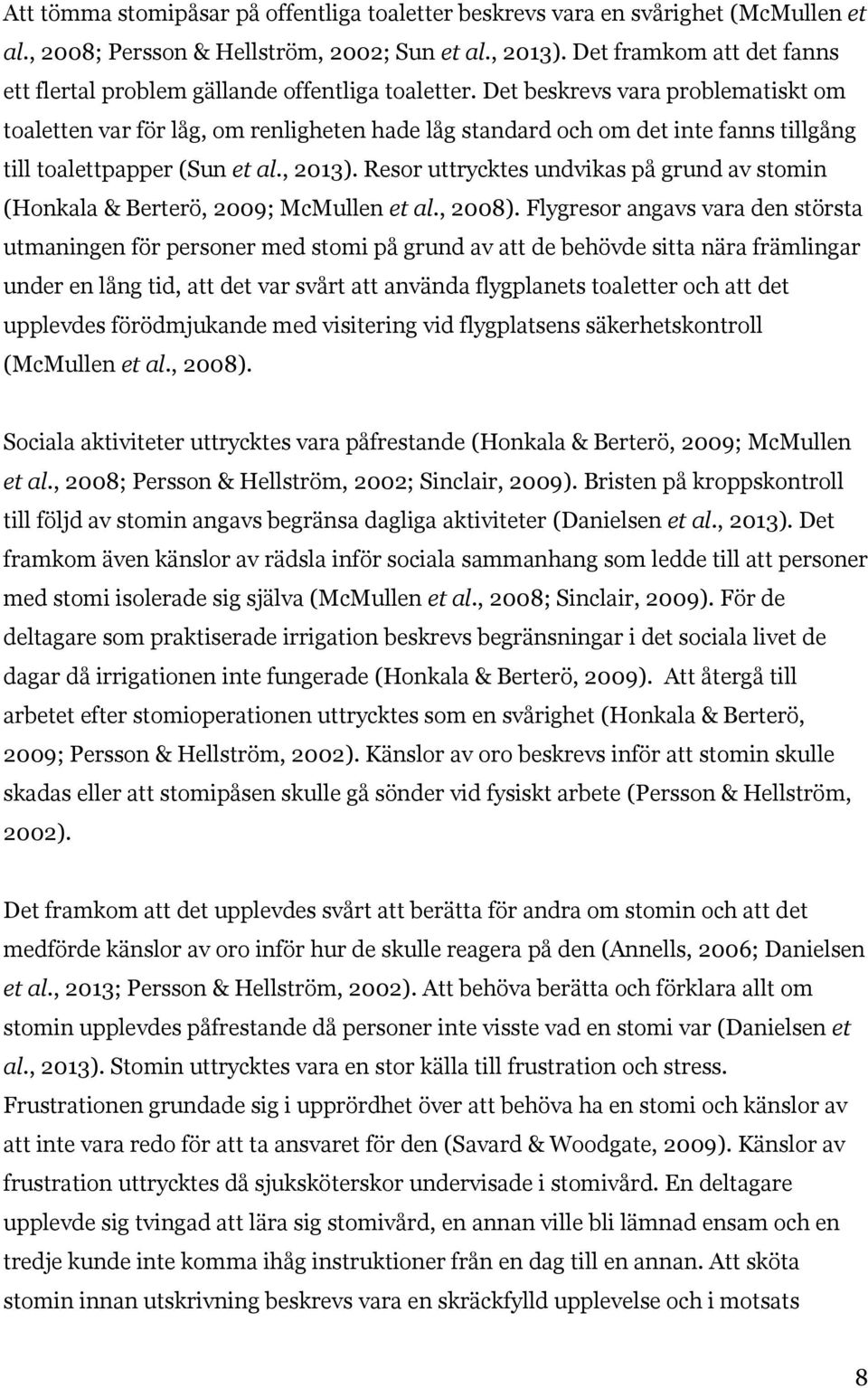 Att tömma stomipåsar på offentliga toaletter beskrevs vara en svårighet (McMullen et al., 2008; Persson & Hellström, 2002; Sun et al., 2013). Det framkom att det fanns ett flertal problem gällande offentliga toaletter. Det beskrevs vara problematiskt om toaletten var för låg, om renligheten hade låg standard och om det inte fanns tillgång till toalettpapper (Sun et al., 2013). Resor uttrycktes undvikas på grund av stomin (Honkala & Berterö, 2009; McMullen et al., 2008). Flygresor angavs vara den största utmaningen för personer med stomi på grund av att de behövde sitta nära främlingar under en lång tid, att det var svårt att använda flygplanets toaletter och att det upplevdes förödmjukande med visitering vid flygplatsens säkerhetskontroll (McMullen et al., 2008).

Sociala aktiviteter uttrycktes vara påfrestande (Honkala & Berterö, 2009; McMullen et al., 2008; Persson & Hellström, 2002; Sinclair, 2009). Bristen på kroppskontroll till följd av stomin angavs begränsa dagliga aktiviteter (Danielsen et al., 2013). Det framkom även känslor av rädsla inför sociala sammanhang som ledde till att personer med stomi isolerade sig själva (McMullen et al., 2008; Sinclair, 2009). För de deltagare som praktiserade irrigation beskrevs begränsningar i det sociala livet de dagar då irrigationen inte fungerade (Honkala & Berterö, 2009). Att återgå till arbetet efter stomioperationen uttrycktes som en svårighet (Honkala & Berterö, 2009; Persson & Hellström, 2002). Känslor av oro beskrevs inför att stomin skulle skadas eller att stomipåsen skulle gå sönder vid fysiskt arbete (Persson & Hellström, 2002).

Det framkom att det upplevdes svårt att berätta för andra om stomin och att det medförde känslor av oro inför hur de skulle reagera på den (Annells, 2006; Danielsen et al., 2013; Persson & Hellström, 2002). Att behöva berätta och förklara allt om stomin upplevdes påfrestande då personer inte visste vad en stomi var (Danielsen et al., 2013). Stomin uttrycktes vara en stor källa till frustration och stress. Frustrationen grundade sig i upprördhet över att behöva ha en stomi och känslor av att inte vara redo för att ta ansvaret för den (Savard & Woodgate, 2009). Känslor av frustration uttrycktes då sjuksköterskor undervisade i stomivård. En deltagare upplevde sig tvingad att lära sig stomivård, en annan ville bli lämnad ensam och en tredje kunde inte komma ihåg instruktioner från en dag till en annan. Att sköta stomin innan utskrivning beskrevs vara en skräckfylld upplevelse och i motsats

8